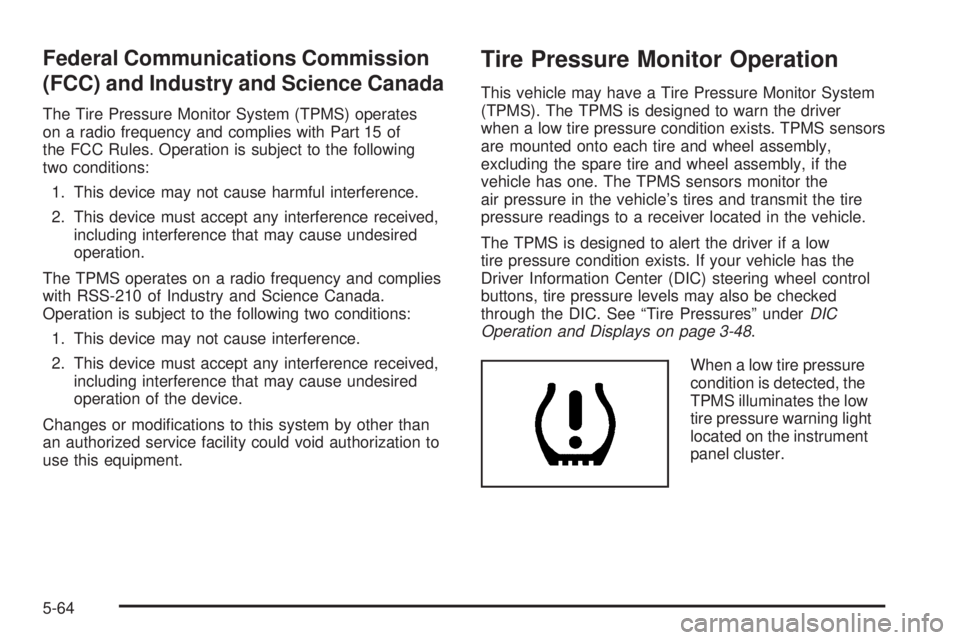 Federal Communications Commission (FCC) and Industry and Science Canada

The Tire Pressure Monitor System (TPMS) operates on a radio frequency and complies with Part 15 of the FCC Rules. Operation is subject to the following two conditions:

1. This device may not cause harmful interference.

2. This device must accept any interference received, including interference that may cause undesired operation.

The TPMS operates on a radio frequency and complies with RSS-210 of Industry and Science Canada. Operation is subject to the following two conditions:

1. This device may not cause interference.

2. This device must accept any interference received, including interference that may cause undesired operation of the device.

Changes or modifications to this system by other than an authorized service facility could void authorization to use this equipment.

Tire Pressure Monitor Operation

This vehicle may have a Tire Pressure Monitor System (TPMS). The TPMS is designed to warn the driver when a low tire pressure condition exists. TPMS sensors are mounted onto each tire and wheel assembly, excluding the spare tire and wheel assembly, if the vehicle has one. The TPMS sensors monitor the air pressure in the vehicle's tires and transmit the tire pressure readings to a receiver located in the vehicle.

The TPMS is designed to alert the driver if a low tire pressure condition exists. If your vehicle has the Driver Information Center (DIC) steering wheel control buttons, tire pressure levels may also be checked through the DIC. See "Tire Pressures" under DIC Operation and Displays on page 3-48.

When a low tire pressure condition is detected, the TPMS illuminates the low tire pressure warning light located on the instrument panel cluster.

5-64

carmanualsonline.info